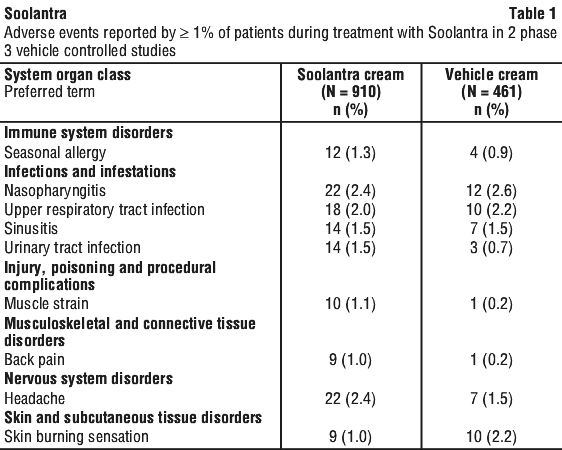 Soolantra

Table 1

Adverse events reported by ≥ 1% of patients during treatment with Soolantra in 2 phase 3 vehicle controlled studies

| System organ class Preferred term | Soolantra cream (N = 910) n (%) | Vehicle cream (N = 461) n (%) |
|---|---|---|
| Immune system disorders | | |
| Seasonal allergy | 12 (1.3) | 4 (0.9) |
| Infections and infestations | | |
| Nasopharyngitis | 22 (2.4) | 12 (2.6) |
| Upper respiratory tract infection | 18 (2.0) | 10 (2.2) |
| Sinusitis | 14 (1.5) | 7 (1.5) |
| Urinary tract infection | 14 (1.5) | 3 (0.7) |
| Injury, poisoning and procedural complications | | |
| Muscle strain | 10 (1.1) | 1 (0.2) |
| Musculoskeletal and connective tissue disorders | | |
| Back pain | 9 (1.0) | 1 (0.2) |
| Nervous system disorders | | |
| Headache | 22 (2.4) | 7 (1.5) |
| Skin and subcutaneous tissue disorders | | |
| Skin burning sensation | 9 (1.0) | 10 (2.2) |